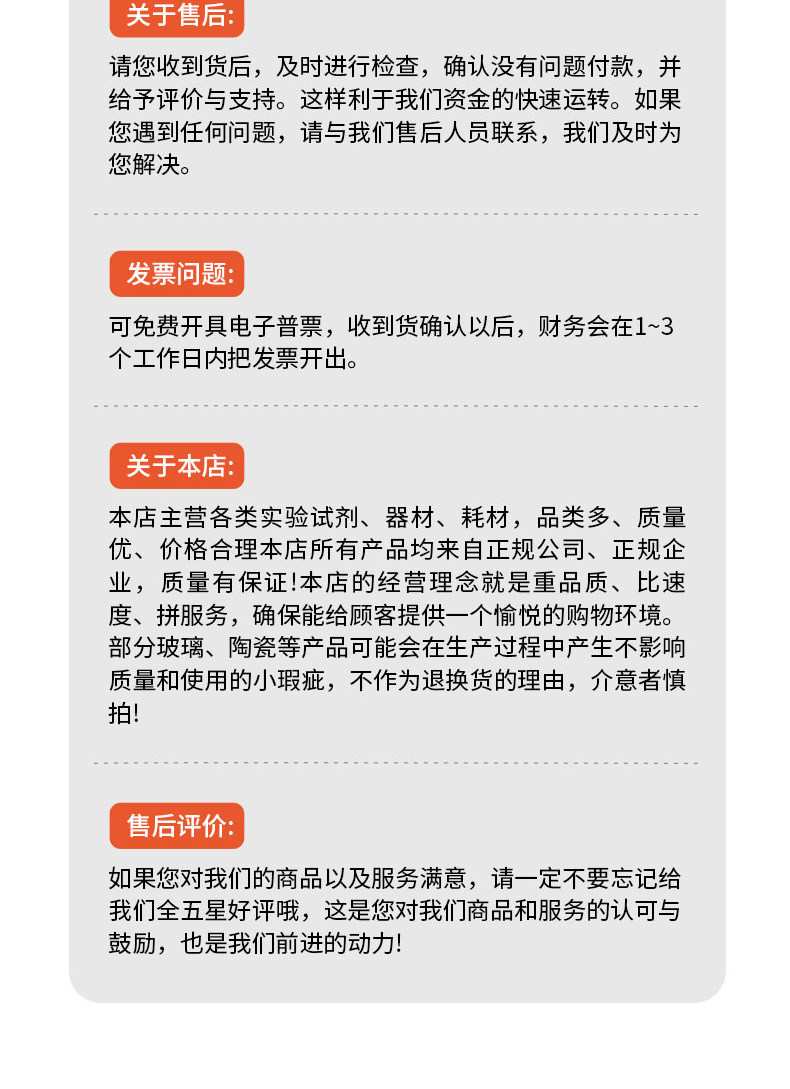 关于售后:

请您收到货后，及时进行检查，确认没有问题付款，并给予评价与支持。这样利于我们资金的快速运转。如果您遇到任何问题，请与我们售后人员联系，我们及时为您解决。

发票问题:

可免费开具电子普票，收到货确认以后，财务会在1~3个工作日内把发票开出。

关于本店:

本店主营各类实验试剂、器材、耗材，品类多、质量优、价格合理本店所有产品均来自正规公司、正规企业，质量有保证!本店的经营理念就是重品质、比速度、拼服务，确保能给顾客提供一个愉悦的购物环境。部分玻璃、陶瓷等产品可能会在生产过程中产生不影响质量和使用的小瑕疵，不作为退换货的理由，介意者慎拍!

售后评价:

如果您对我们的商品以及服务满意，请一定不要忘记给我们全五星好评哦，这是您对我们商品和服务的认可与鼓励，也是我们前进的动力!